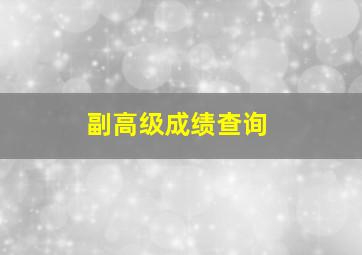 副高级成绩查询